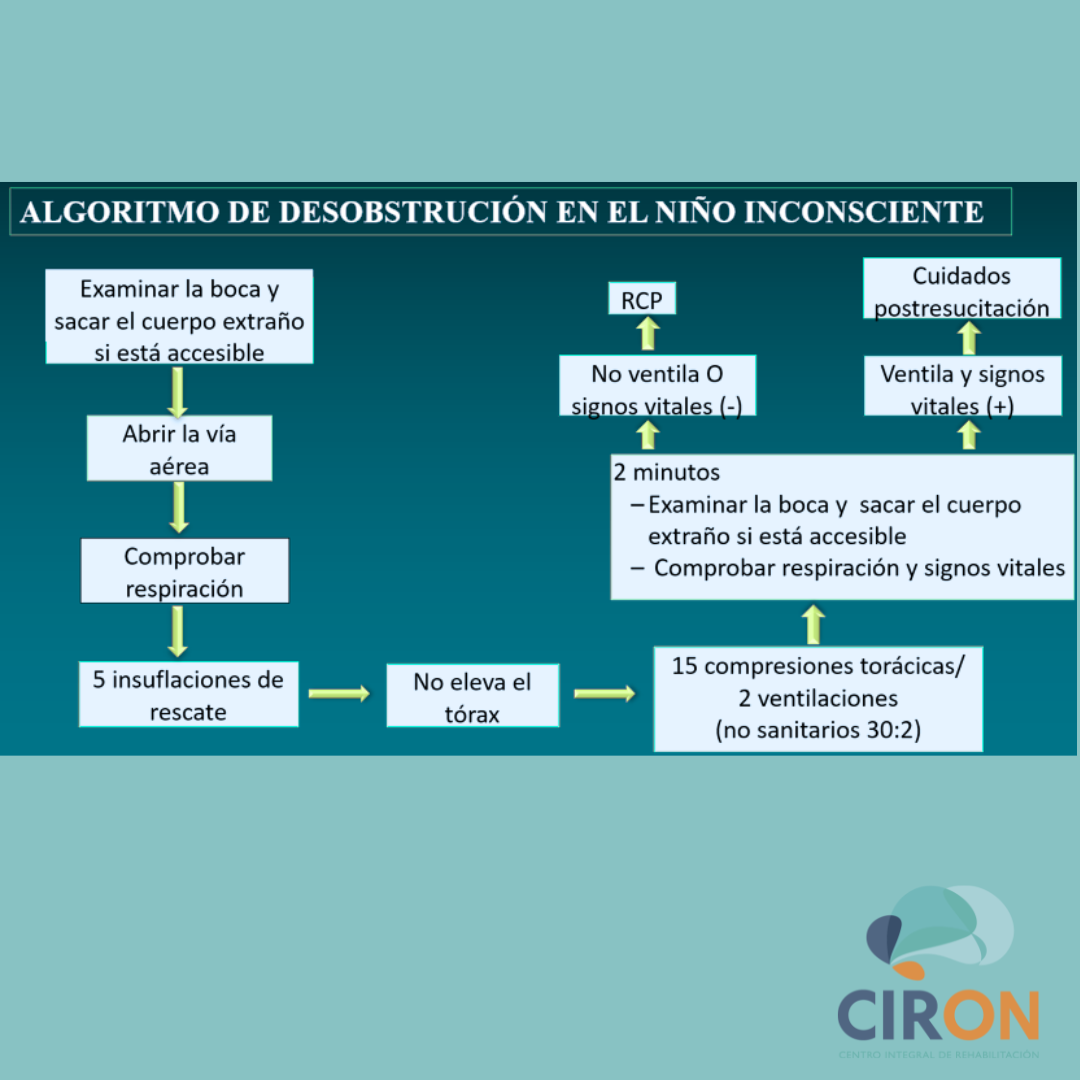 ALGORITMO DE DESOBSTRUCIÓN EN EL NIÑO INCONSCIENTE

Examinar la boca y sacar el cuerpo extraño si está accesible

Abrir la vía aérea

Comprobar respiración

5 insuflaciones de rescate

No eleva el tórax

15 compresiones torácicas/ 2 ventilaciones (no sanitarios 30:2)

2 minutos
– Examinar la boca y sacar el cuerpo extraño si está accesible
– Comprobar respiración y signos vitales

No ventila O signos vitales (-)

RCP

Ventila y signos vitales (+)

Cuidados postresucitación

CIRON
CENTRO INTEGRAL DE REHABILITACIÓN